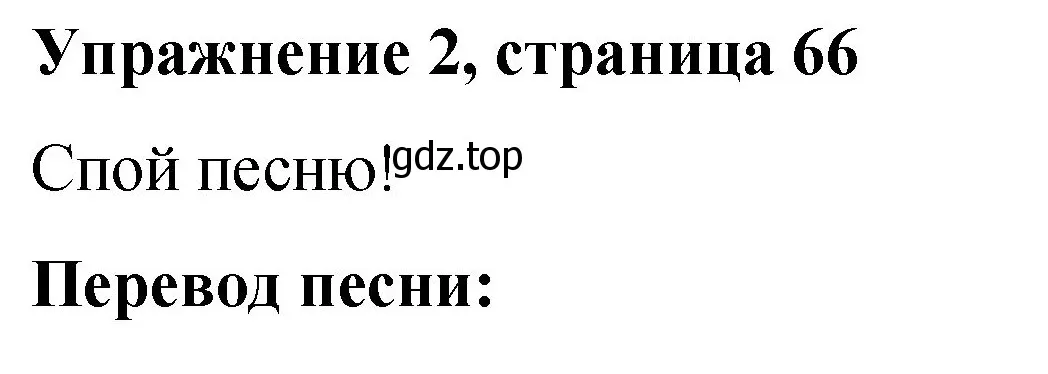 Упражнение 2, страница 66

Спой песню! gdz.top

Перевод песни: